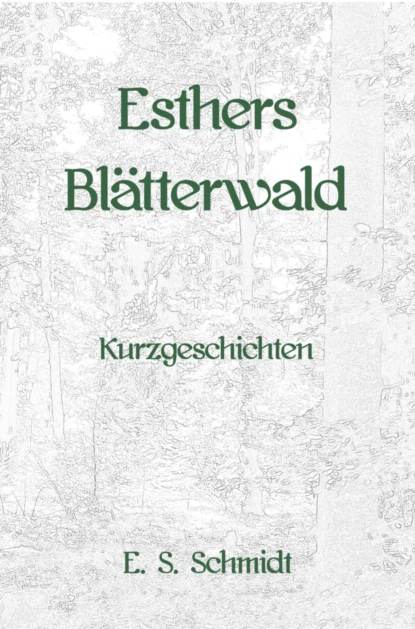 Esthers Blätterwald

Kurzgeschichten

E. S. Schmidt